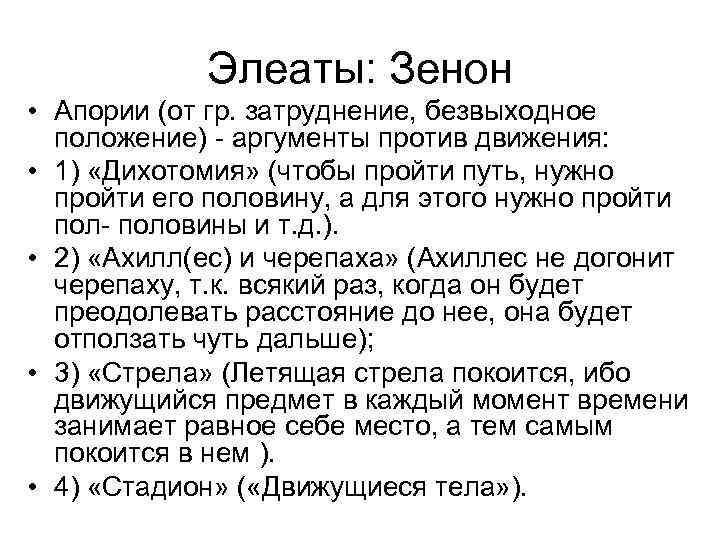 Элеаты: Зенон

• Апории (от гр. затруднение, безвыходное положение) - аргументы против движения:
• 1) «Дихотомия» (чтобы пройти путь, нужно пройти его половину, а для этого нужно пройти пол- половины и т.д.).
• 2) «Ахилл(ес) и черепаха» (Ахиллес не догонит черепаху, т.к. всякий раз, когда он будет преодолевать расстояние до нее, она будет отползать чуть дальше);
• 3) «Стрела» (Летящая стрела покоится, ибо движущийся предмет в каждый момент времени занимает равное себе место, а тем самым покоится в нем ).
• 4) «Стадион» («Движущиеся тела»).